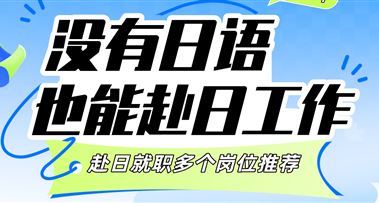 没有日语
也能赴日工作

赴日就职多个岗位推荐